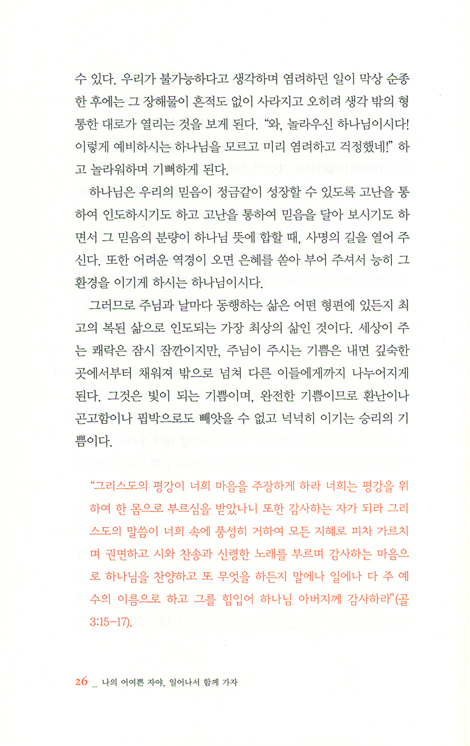 수 있다. 우리가 불가능하다고 생각하며 염려하던 일이 막상 순종한 후에는 그 장해물이 흔적도 없이 사라지고 오히려 생각 밖의 형통한 대로가 열리는 것을 보게 된다. "와, 놀라우신 하나님이시다! 이렇게 예비하시는 하나님을 모르고 미리 염려하고 걱정했네!" 하고 놀라워하며 기뻐하게 된다.

하나님은 우리의 믿음이 정금같이 성장할 수 있도록 고난을 통하여 인도하시기도 하고 고난을 통하여 믿음을 달아 보시기도 하면서 그 믿음의 분량이 하나님 뜻에 합할 때, 사명의 길을 열어 주신다. 또한 어려운 역경이 오면 은혜를 쏟아 부어 주셔서 능히 그 환경을 이기게 하시는 하나님이시다.

그러므로 주님과 날마다 동행하는 삶은 어떤 형편에 있든지 최고의 복된 삶으로 인도되는 가장 최상의 삶인 것이다. 세상이 주는 쾌락은 잠시 잠깐이지만, 주님이 주시는 기쁨은 내면 깊숙한 곳에서부터 채워져 밖으로 넘쳐 다른 이들에게까지 나누어지게 된다. 그것은 빛이 되는 기쁨이며, 완전한 기쁨이므로 환난이나 곤고함이나 핍박으로도 빼앗을 수 없고 넉넉히 이기는 승리의 기쁨이다.

"그리스도의 평강이 너희 마음을 주장하게 하라 너희는 평강을 위하여 한 몸으로 부르심을 받았나니 또한 감사하는 자가 되라 그리스도의 말씀이 너희 속에 풍성히 거하여 모든 지혜로 피차 가르치며 권면하고 시와 찬송과 신령한 노래를 부르며 감사하는 마음으로 하나님을 찬양하고 또 무엇을 하든지 말에나 일에나 다 주 예수의 이름으로 하고 그를 힘입어 하나님 아버지께 감사하라"(골 3:15-17).

26 _ 나의 어여쁜 자야, 일어나서 함께 가자